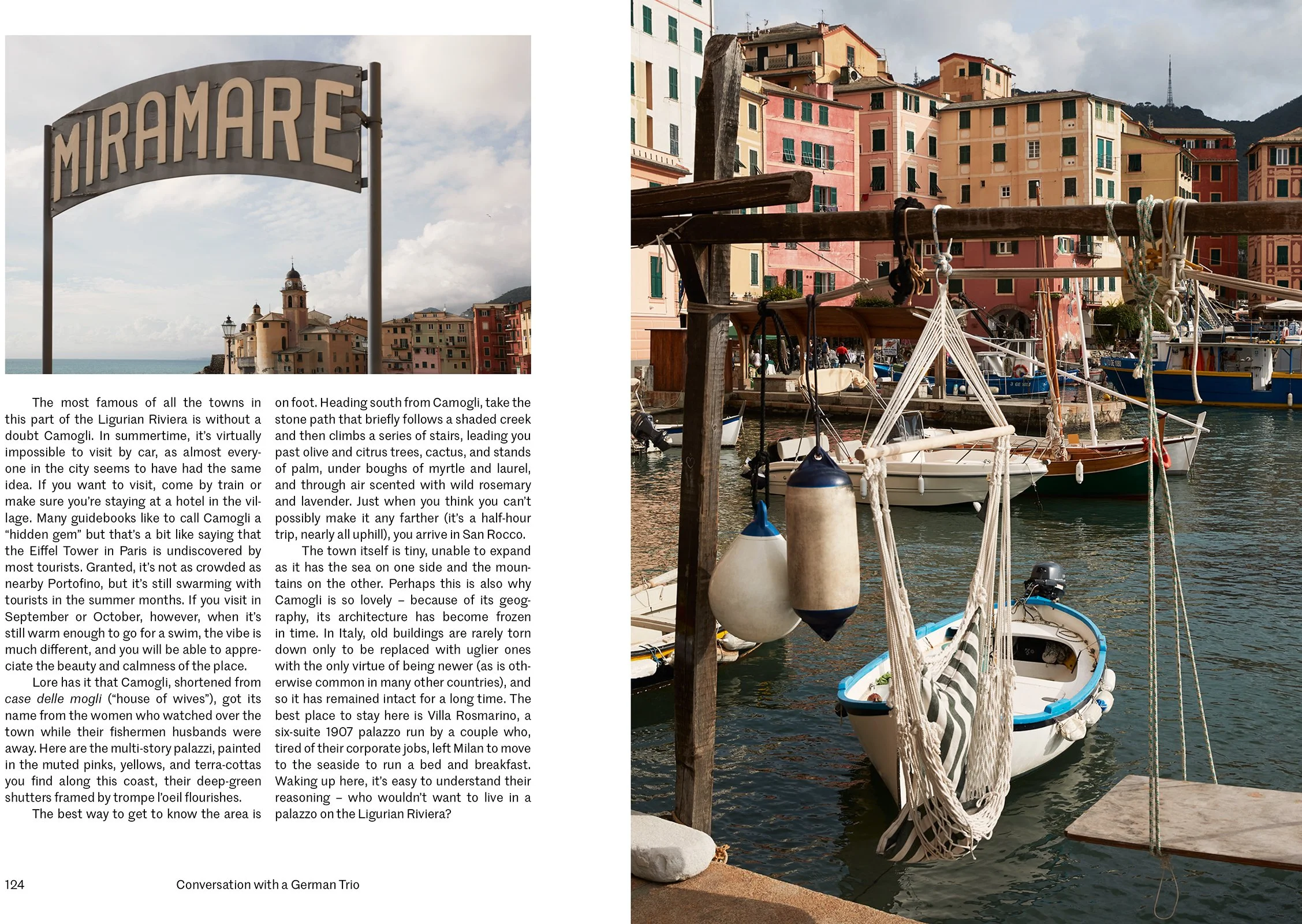 MIRAMARE

The most famous of all the towns in this part of the Ligurian Riviera is without a doubt Camogli. In summertime, it's virtually impossible to visit by car, as almost everyone in the city seems to have had the same idea. If you want to visit, come by train or make sure you're staying at a hotel in the village. Many guidebooks like to call Camogli a "hidden gem" but that's a bit like saying that the Eiffel Tower in Paris is undiscovered by most tourists. Granted, it's not as crowded as nearby Portofino, but it's still swarming with tourists in the summer months. If you visit in September or October, however, when it's still warm enough to go for a swim, the vibe is much different, and you will be able to appreciate the beauty and calmness of the place.

Lore has it that Camogli, shortened from case delle mogli ("house of wives"), got its name from the women who watched over the town while their fishermen husbands were away. Here are the multi-story palazzi, painted in the muted pinks, yellows, and terra-cottas you find along this coast, their deep-green shutters framed by trompe l'oeil flourishes.

The best way to get to know the area is on foot. Heading south from Camogli, take the stone path that briefly follows a shaded creek and then climbs a series of stairs, leading you past olive and citrus trees, cactus, and stands of palm, under boughs of myrtle and laurel, and through air scented with wild rosemary and lavender. Just when you think you can't possibly make it any farther (it's a half-hour trip, nearly all uphill), you arrive in San Rocco.

The town itself is tiny, unable to expand as it has the sea on one side and the mountains on the other. Perhaps this is also why Camogli is so lovely – because of its geography, its architecture has become frozen in time. In Italy, old buildings are rarely torn down only to be replaced with uglier ones with the only virtue of being newer (as is otherwise common in many other countries), and so it has remained intact for a long time. The best place to stay here is Villa Rosmarino, a six-suite 1907 palazzo run by a couple who, tired of their corporate jobs, left Milan to move to the seaside to run a bed and breakfast. Waking up here, it's easy to understand their reasoning – who wouldn't want to live in a palazzo on the Ligurian Riviera?

124 Conversation with a German Trio